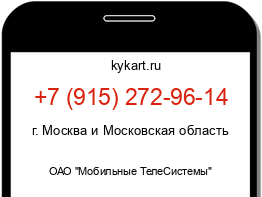 kykart.ru

+7 (915) 272-96-14

г. Москва и Московская область

ОАО "Мобильные ТелеСистемы"